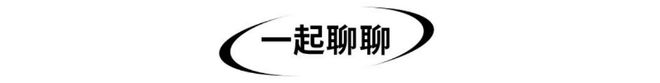 一起聊聊